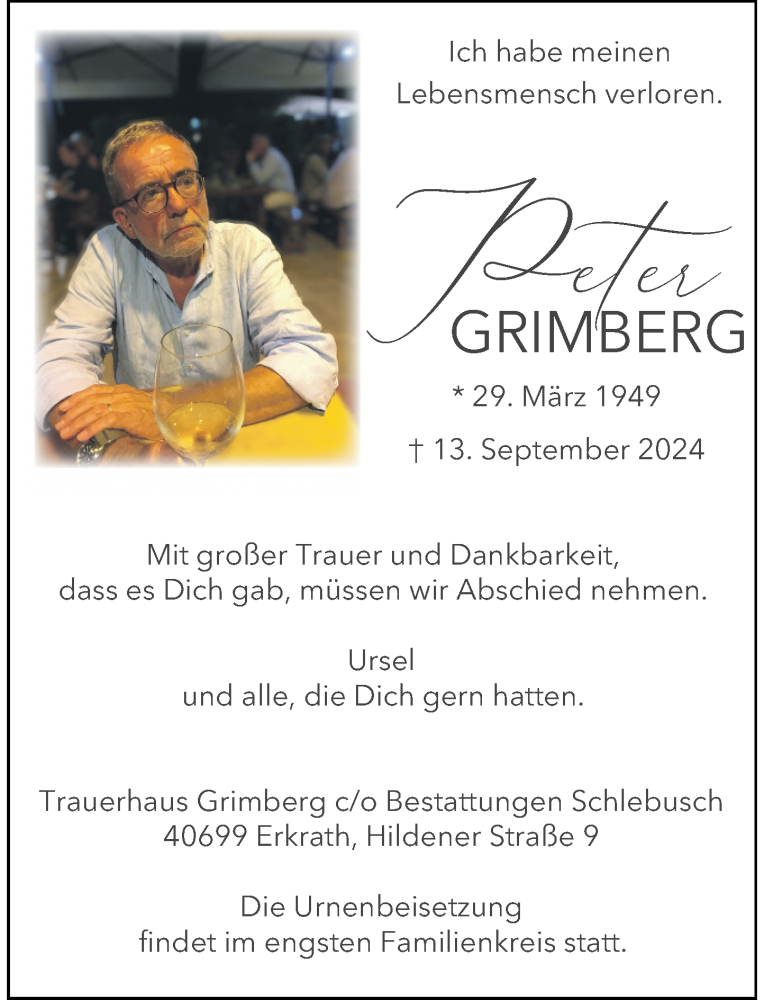 Ich habe meinen Lebensmensch verloren.

Peter
GRIMBERG

* 29. März 1949

† 13. September 2024

Mit großer Trauer und Dankbarkeit, dass es Dich gab, müssen wir Abschied nehmen.

Ursel
und alle, die Dich gern hatten.

Trauerhaus Grimberg c/o Bestattungen Schlebusch
40699 Erkrath, Hildener Straße 9

Die Urnenbeisetzung findet im engsten Familienkreis statt.